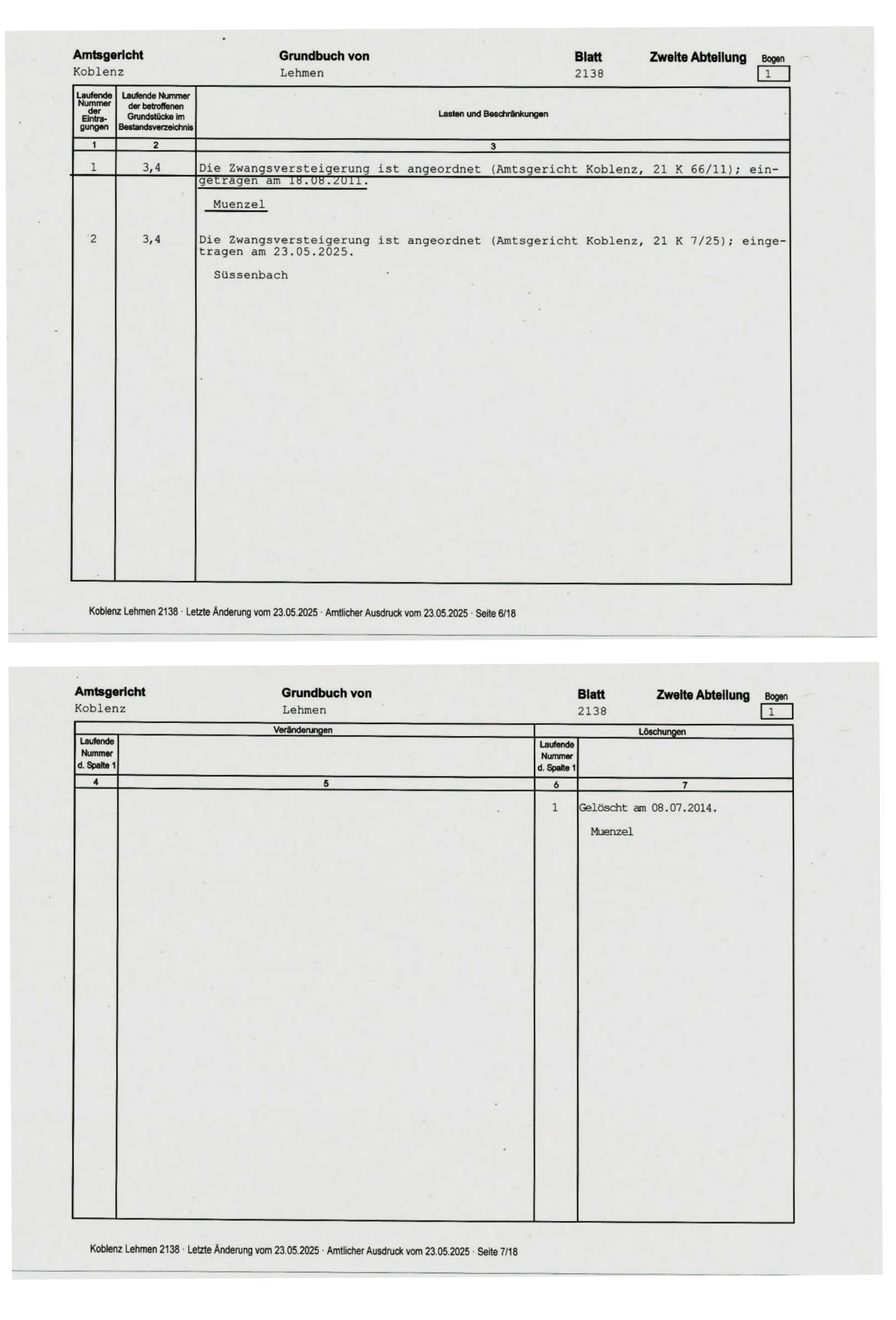 Amtsgericht
Koblenz

Grundbuch von
Lehmen

Blatt
2138

Zweite Abteilung

Bogen
1

| Laufende Nummer der Eintragungen | Laufende Nummer der betroffenen Grundstücke im Bestandsverzeichnis | Lasten und Beschränkungen |
|---|---|---|
| 1 | 2 | 3 |
| 1 | 3,4 | Die Zwangsversteigerung ist angeordnet (Amtsgericht Koblenz, 21 K 66/11); eingetragen am 18.08.2011. Muenzel |
| 2 | 3,4 | Die Zwangsversteigerung ist angeordnet (Amtsgericht Koblenz, 21 K 7/25); eingetragen am 23.05.2025. Süssenbach |

Koblenz Lehmen 2138 · Letzte Änderung vom 23.05.2025 · Amtlicher Ausdruck vom 23.05.2025 · Seite 6/18

Amtsgericht
Koblenz

Grundbuch von
Lehmen

Blatt
2138

Zweite Abteilung

Bogen
1

| Veränderungen | | Löschungen | |
|---|---|---|---|
| Laufende Nummer d. Spalte 1 | | Laufende Nummer d. Spalte 1 | |
| 4 | 5 | 6 | 7 |
| | | 1 | Gelöscht am 08.07.2014. Muenzel |

Koblenz Lehmen 2138 · Letzte Änderung vom 23.05.2025 · Amtlicher Ausdruck vom 23.05.2025 · Seite 7/18